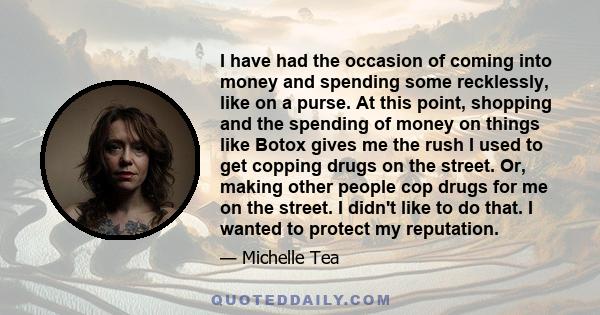 I have had the occasion of coming into money and spending some recklessly, like on a purse. At this point, shopping and the spending of money on things like Botox gives me the rush I used to get copping drugs on the street. Or, making other people cop drugs for me on the street. I didn't like to do that. I wanted to protect my reputation.

— Michelle Tea

QUOTEDDAILY.COM